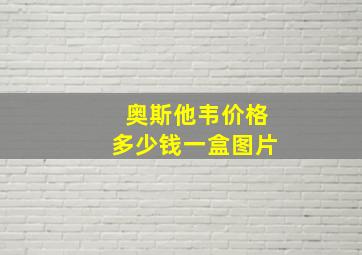 奥斯他韦价格
多少钱一盒图片